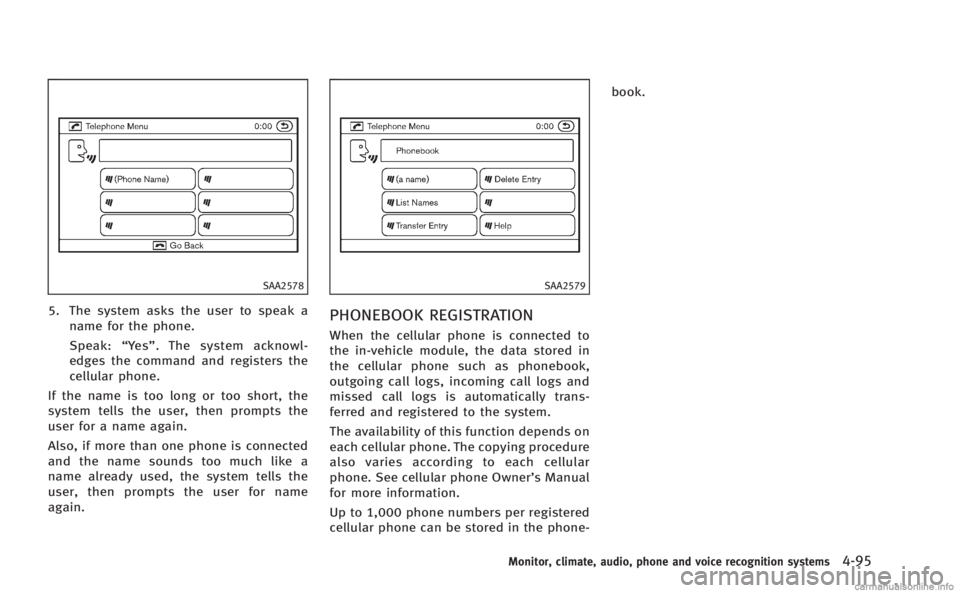 Telephone Menu 0:00

(Phone Name)

Go Back

SAA2578

5. The system asks the user to speak a name for the phone.

Speak: “Yes”. The system acknowledges the command and registers the cellular phone.

If the name is too long or too short, the system tells the user, then prompts the user for a name again.

Also, if more than one phone is connected and the name sounds too much like a name already used, the system tells the user, then prompts the user for name again.

Telephone Menu 0:00

Phonebook

(a name)

Delete Entry

List Names

Transfer Entry

Help

SAA2579

PHONEBOOK REGISTRATION

When the cellular phone is connected to the in-vehicle module, the data stored in the cellular phone such as phonebook, outgoing call logs, incoming call logs and missed call logs is automatically transferred and registered to the system.

The availability of this function depends on each cellular phone. The copying procedure also varies according to each cellular phone. See cellular phone Owner’s Manual for more information.

Up to 1,000 phone numbers per registered cellular phone can be stored in the phonebook.

Monitor, climate, audio, phone and voice recognition systems 4-95

carmanualsonline.info